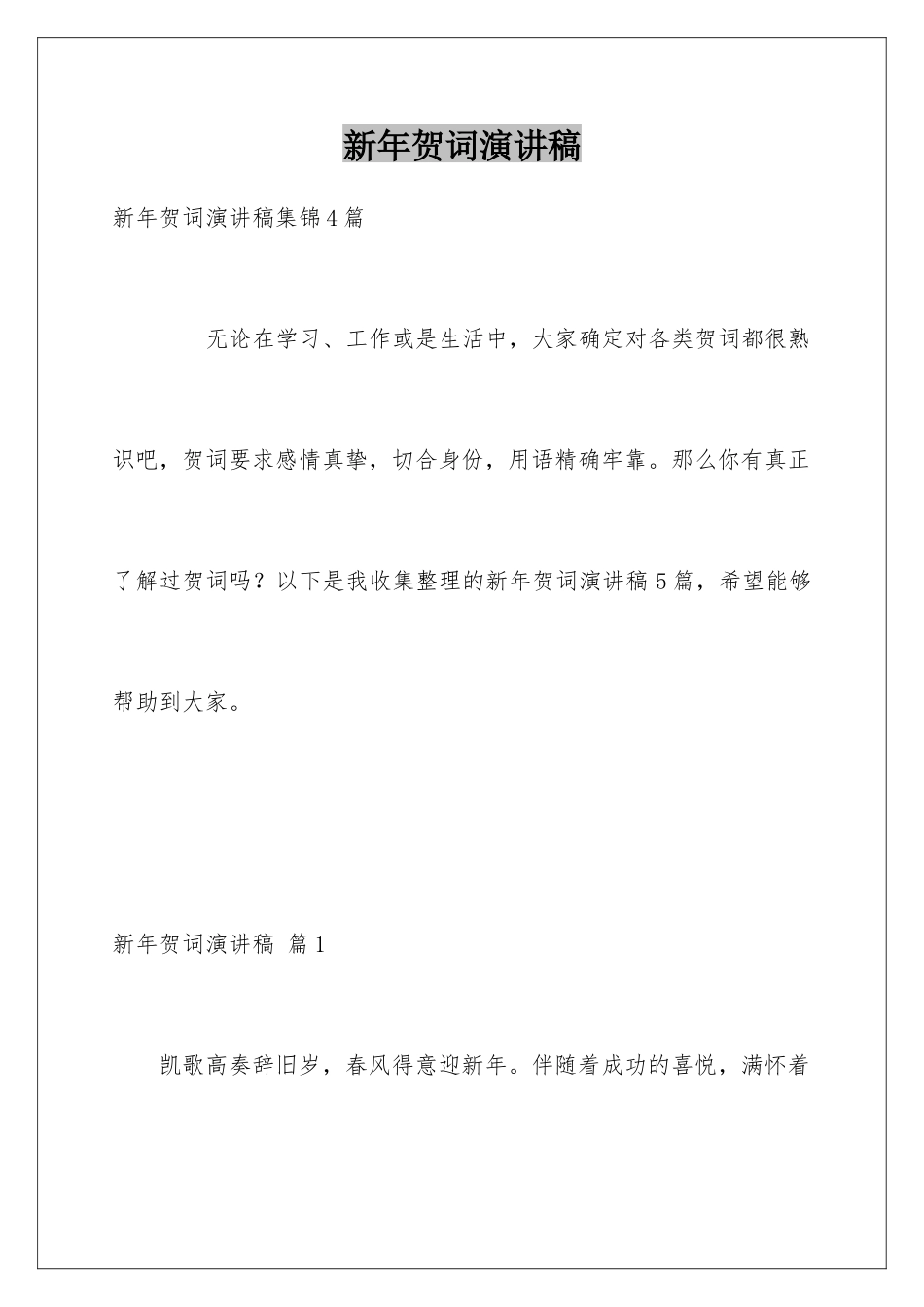 新年贺词演讲稿

新年贺词演讲稿集锦4篇

无论在学习、工作或是生活中，大家确定对各类贺词都很熟识吧，贺词要求感情真挚，切合身份，用语精确牢靠。那么你有真正了解过贺词吗？以下是我收集整理的新年贺词演讲稿5篇，希望能够帮助到大家。

新年贺词演讲稿 篇1

凯歌高奏辞旧岁，春风得意迎新年。伴随着成功的喜悦，满怀着